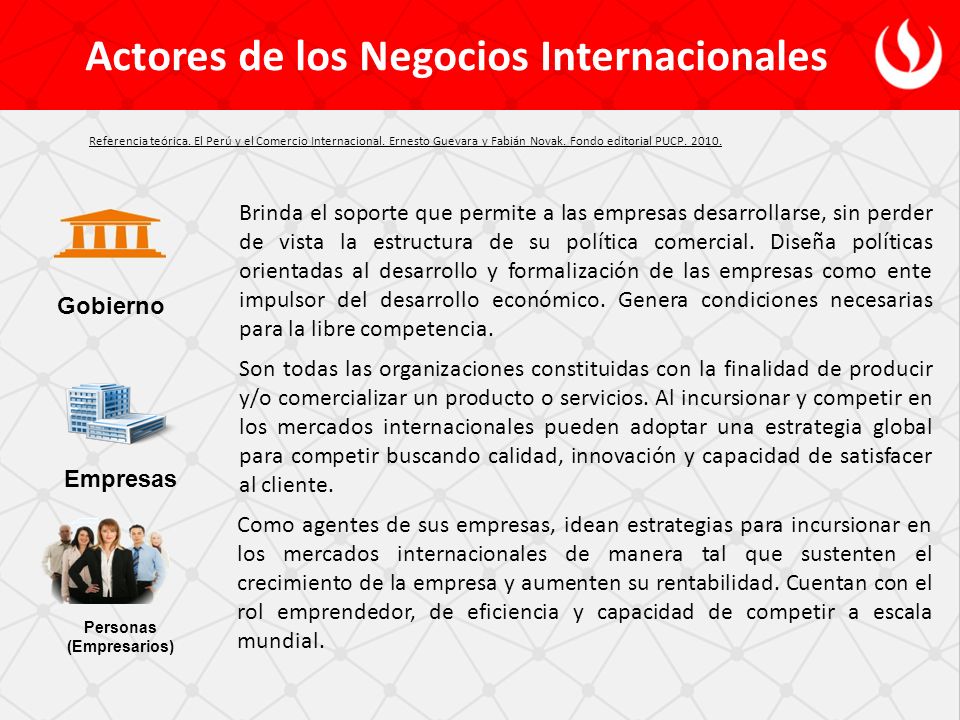 Actores de los Negocios Internacionales

Referencia teórica. El Perú y el Comercio Internacional. Ernesto Guevara y Fabián Novak. Fondo editorial PUCP. 2010.

Gobierno

Brinda el soporte que permite a las empresas desarrollarse, sin perder de vista la estructura de su política comercial. Diseña políticas orientadas al desarrollo y formalización de las empresas como ente impulsor del desarrollo económico. Genera condiciones necesarias para la libre competencia.

Empresas

Son todas las organizaciones constituidas con la finalidad de producir y/o comercializar un producto o servicios. Al incursionar y competir en los mercados internacionales pueden adoptar una estrategia global para competir buscando calidad, innovación y capacidad de satisfacer al cliente.

Personas (Empresarios)

Como agentes de sus empresas, idean estrategias para incursionar en los mercados internacionales de manera tal que sustenten el crecimiento de la empresa y aumenten su rentabilidad. Cuentan con el rol emprendedor, de eficiencia y capacidad de competir a escala mundial.